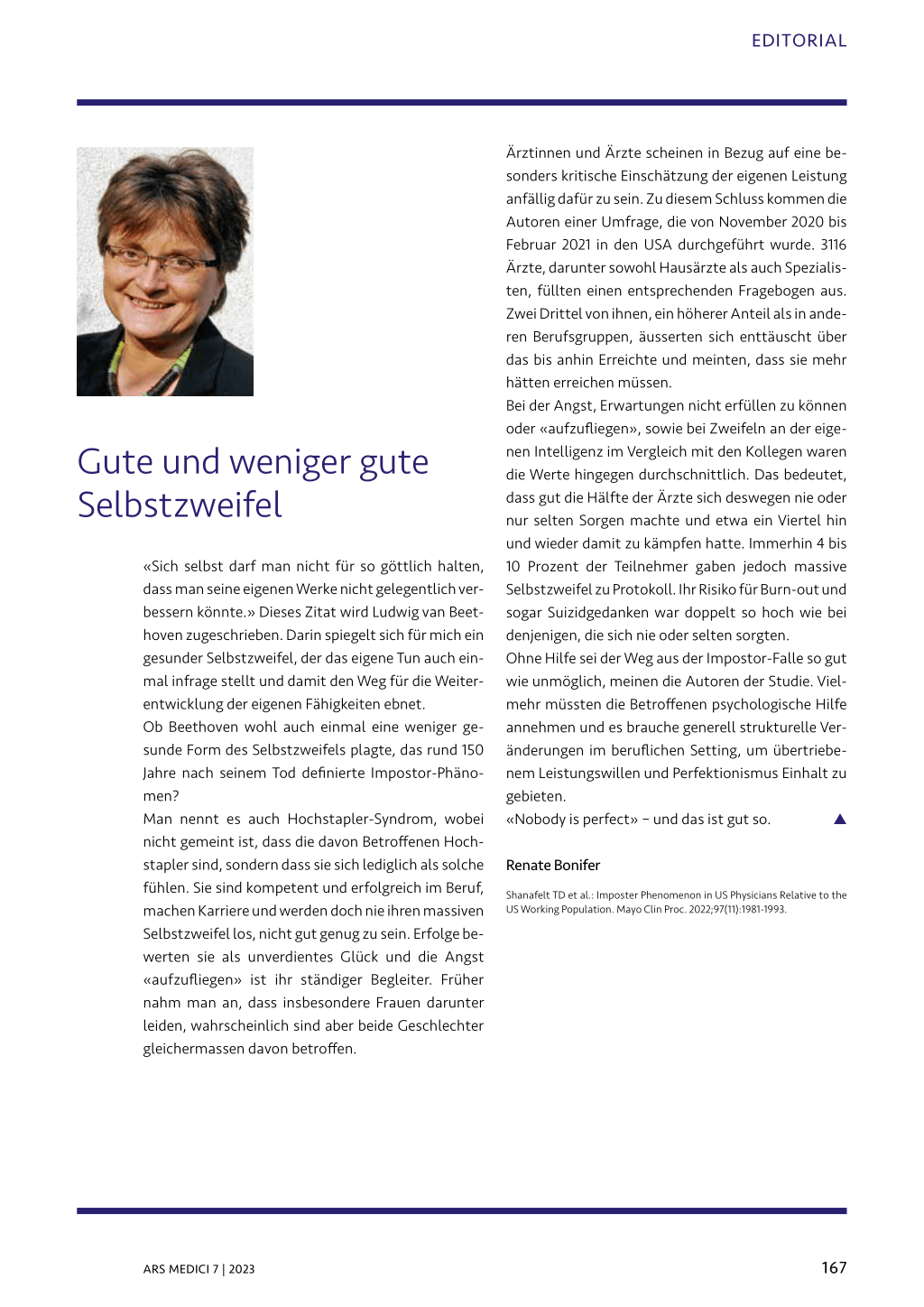 EDITORIAL

Gute und weniger gute Selbstzweifel

«Sich selbst darf man nicht für so göttlich halten, dass man seine eigenen Werke nicht gelegentlich verbessern könnte.» Dieses Zitat wird Ludwig van Beethoven zugeschrieben. Darin spiegelt sich für mich ein gesunder Selbstzweifel, der das eigene Tun auch einmal infrage stellt und damit den Weg für die Weiterentwicklung der eigenen Fähigkeiten ebnet.

Ob Beethoven wohl auch einmal eine weniger gesunde Form des Selbstzweifels plagte, das rund 150 Jahre nach seinem Tod definierte Impostor-Phänomen?

Man nennt es auch Hochstapler-Syndrom, wobei nicht gemeint ist, dass die davon Betroffenen Hochstapler sind, sondern dass sie sich lediglich als solche fühlen. Sie sind kompetent und erfolgreich im Beruf, machen Karriere und werden doch nie ihren massiven Selbstzweifel los, nicht gut genug zu sein. Erfolge bewerten sie als unverdientes Glück und die Angst «aufzufliegen» ist ihr ständiger Begleiter. Früher nahm man an, dass insbesondere Frauen darunter leiden, wahrscheinlich sind aber beide Geschlechter gleichermassen davon betroffen.

Ärztinnen und Ärzte scheinen in Bezug auf eine besonders kritische Einschätzung der eigenen Leistung anfällig dafür zu sein. Zu diesem Schluss kommen die Autoren einer Umfrage, die von November 2020 bis Februar 2021 in den USA durchgeführt wurde. 3116 Ärzte, darunter sowohl Hausärzte als auch Spezialisten, füllten einen entsprechenden Fragebogen aus. Zwei Drittel von ihnen, ein höherer Anteil als in anderen Berufsgruppen, äusserten sich enttäuscht über das bis anhin Erreichte und meinten, dass sie mehr hätten erreichen müssen.

Bei der Angst, Erwartungen nicht erfüllen zu können oder «aufzufliegen», sowie bei Zweifeln an der eigenen Intelligenz im Vergleich mit den Kollegen waren die Werte hingegen durchschnittlich. Das bedeutet, dass gut die Hälfte der Ärzte sich deswegen nie oder nur selten Sorgen machte und etwa ein Viertel hin und wieder damit zu kämpfen hatte. Immerhin 4 bis 10 Prozent der Teilnehmer gaben jedoch massive Selbstzweifel zu Protokoll. Ihr Risiko für Burn-out und sogar Suizidgedanken war doppelt so hoch wie bei denjenigen, die sich nie oder selten sorgten.

Ohne Hilfe sei der Weg aus der Impostor-Falle so gut wie unmöglich, meinen die Autoren der Studie. Vielmehr müssten die Betroffenen psychologische Hilfe annehmen und es brauche generell strukturelle Veränderungen im beruflichen Setting, um übertriebenem Leistungswillen und Perfektionismus Einhalt zu gebieten.

«Nobody is perfect» – und das ist gut so. ▲

Renate Bonifer

Shanafelt TD et al.: Imposter Phenomenon in US Physicians Relative to the US Working Population. Mayo Clin Proc. 2022;97(11):1981-1993.

ARS MEDICI 7 | 2023

167